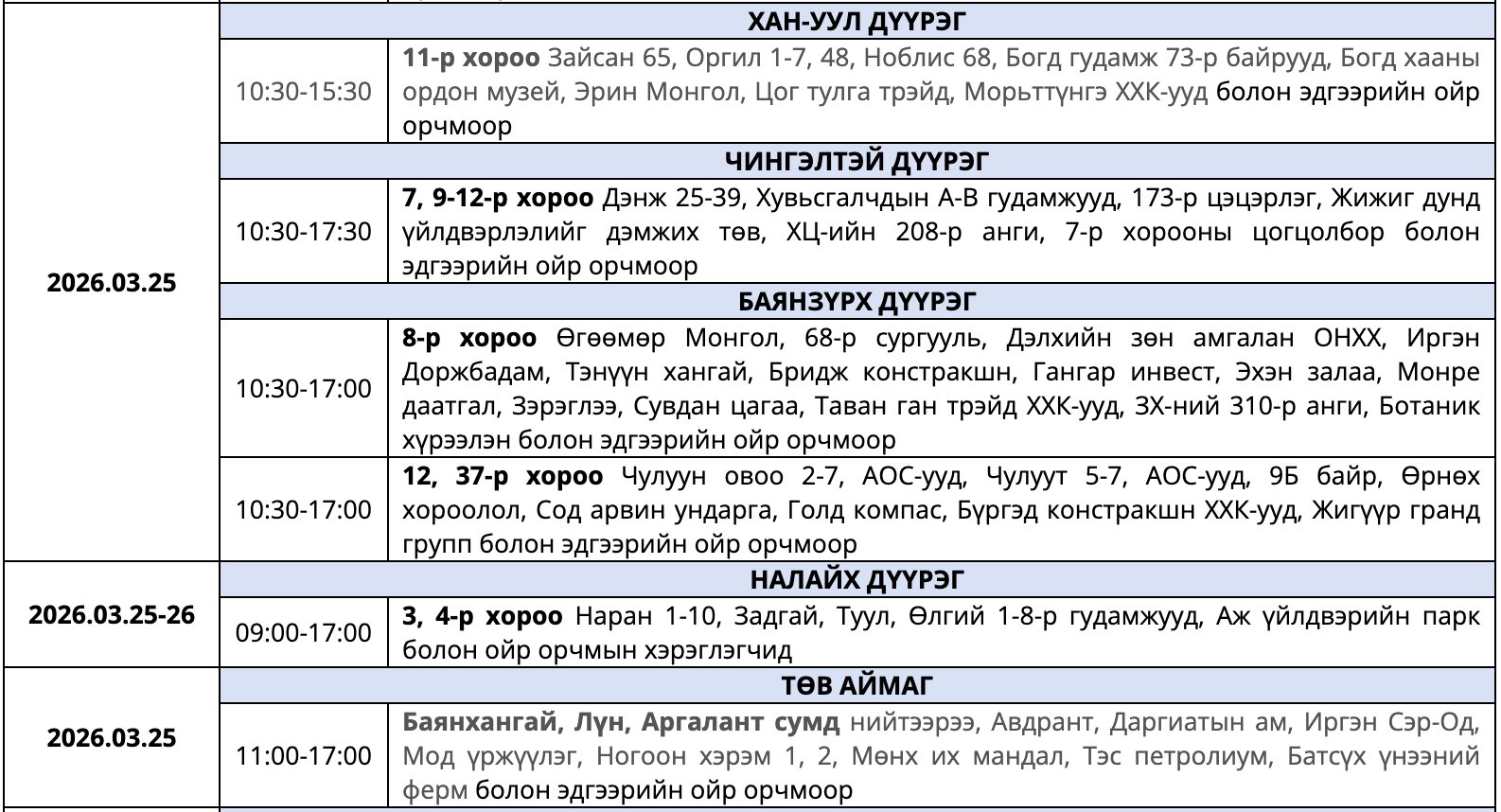 | | | |
|---|---|---|
| 2026.03.25 | ХАН-УУЛ ДҮҮРЭГ | |
| | 10:30-15:30 | **11-р хороо** Зайсан 65, Оргил 1-7, 48, Ноблис 68, Богд гудамж 73-р байрууд, Богд хааны ордон музей, Эрин Монгол, Цог тулга трэйд, Морьттүнгэ ХХК-ууд болон эдгээрийн ойр орчмоор |
| | ЧИНГЭЛТЭЙ ДҮҮРЭГ | |
| | 10:30-17:30 | **7, 9-12-р хороо** Дэнж 25-39, Хувьсгалчдын А-В гудамжууд, 173-р цэцэрлэг, Жижиг дунд үйлдвэрлэлийг дэмжих төв, ХЦ-ийн 208-р анги, 7-р хорооны цогцолбор болон эдгээрийн ойр орчмоор |
| | БАЯНЗҮРХ ДҮҮРЭГ | |
| | 10:30-17:00 | **8-р хороо** Өгөөмөр Монгол, 68-р сургууль, Дэлхийн зөн амгалан ОНХХ, Иргэн Доржбадам, Тэнүүн хангай, Бридж констракшн, Гангар инвест, Эхэн залаа, Монре даатгал, Зэрэглээ, Сувдан цагаа, Таван ган трэйд ХХК-ууд, ЗХ-ний 310-р анги, Ботаник хүрээлэн болон эдгээрийн ойр орчмоор |
| | 10:30-17:00 | **12, 37-р хороо** Чулуун овоо 2-7, АОС-ууд, Чулуут 5-7, АОС-ууд, 9Б байр, Өрнөх хороолол, Сод арвин ундарга, Голд компас, Бүргэд констракшн ХХК-ууд, Жигүүр гранд групп болон эдгээрийн ойр орчмоор |
| 2026.03.25-26 | НАЛАЙХ ДҮҮРЭГ | |
| | 09:00-17:00 | **3, 4-р хороо** Наран 1-10, Задгай, Туул, Өлгий 1-8-р гудамжууд, Аж үйлдвэрийн парк болон ойр орчмын хэрэглэгчид |
| 2026.03.25 | ТӨВ АЙМАГ | |
| | 11:00-17:00 | **Баянхангай, Лүн, Аргалант сумд** нийтээрээ, Авдрант, Даргиатын ам, Иргэн Сэр-Од, Мод үржүүлэг, Ногоон хэрэм 1, 2, Мөнх их мандал, Тэс петролиум, Батсүх үнээний ферм болон эдгээрийн ойр орчмоор |